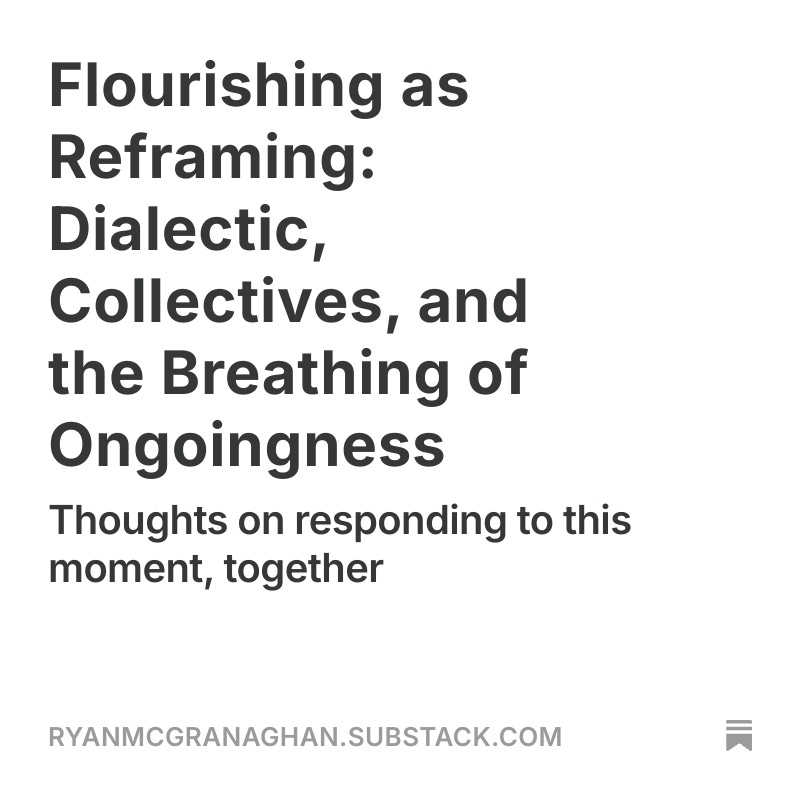 Flourishing as Reframing: Dialectic, Collectives, and the Breathing of Ongoingness

Thoughts on responding to this moment, together

RYANMCGRANAGHAN.SUBSTACK.COM